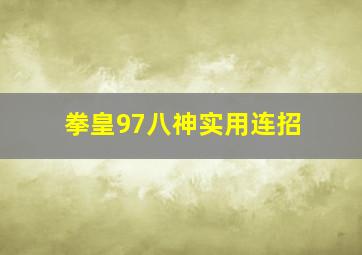 拳皇97八神实用连招